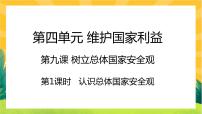 第四单元 维护国家利益

第九课 树立总体国家安全观

第1课时　认识总体国家安全观